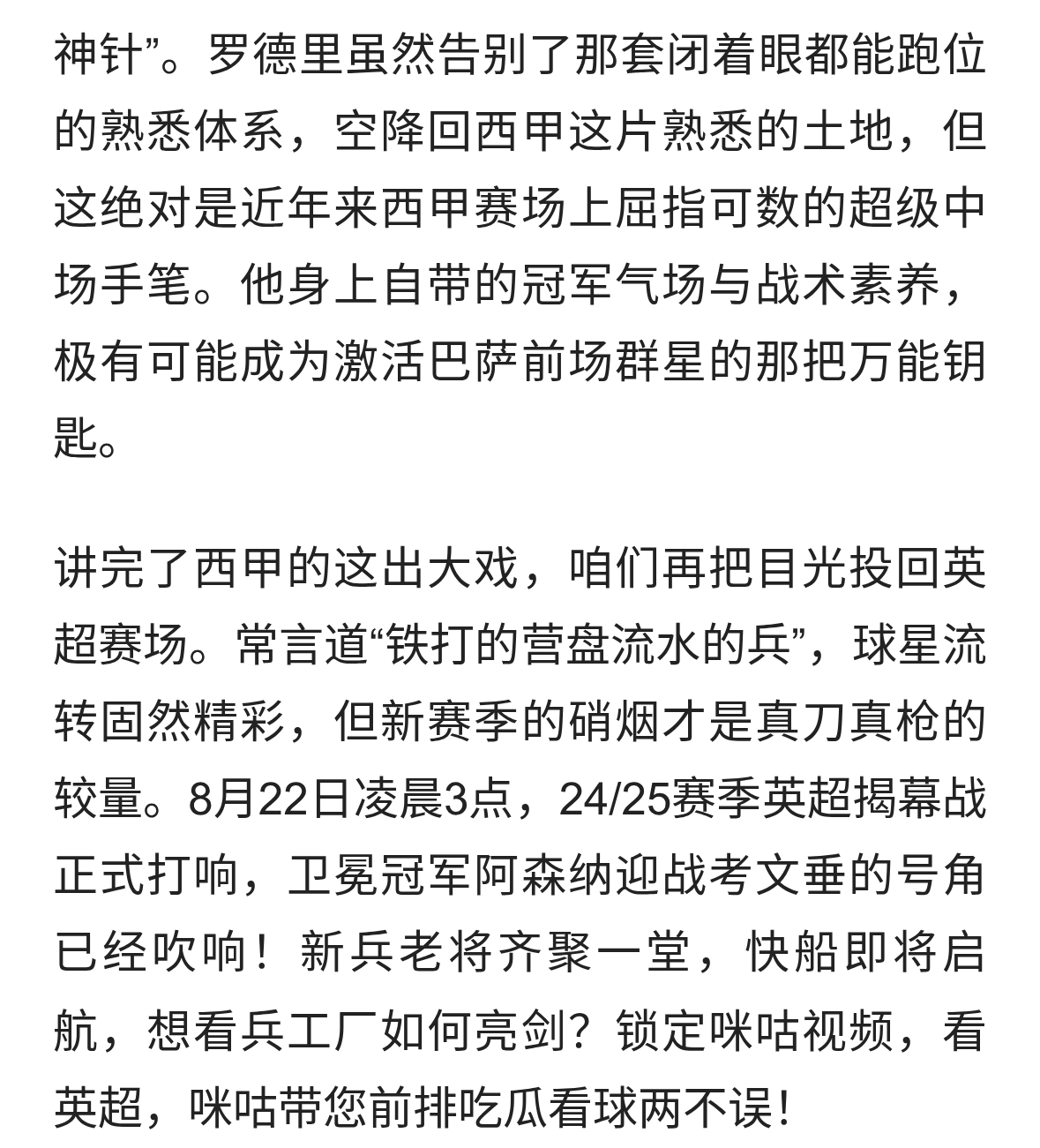 神针”。罗德里虽然告别了那套闭着眼都能跑位的熟悉体系，空降回西甲这片熟悉的土地，但这绝对是近年来西甲赛场上屈指可数的超级中场手笔。他身上自带的冠军气场与战术素养，极有可能成为激活巴萨前场群星的那把万能钥匙。

讲完了西甲的这出大戏，咱们再把目光投回英超赛场。常言道“铁打的营盘流水的兵”，球星流转固然精彩，但新赛季的硝烟才是真刀真枪的较量。8月22日凌晨3点，24/25赛季英超揭幕战正式打响，卫冕冠军阿森纳迎战考文垂的号角已经吹响！新兵老将齐聚一堂，快船即将启航，想看兵工厂如何亮剑？锁定咪咕视频，看英超，咪咕带您前排吃瓜看球两不误！